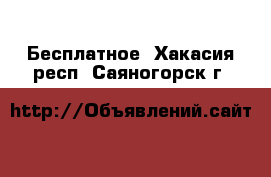 Бесплатное Хакасия респ Саяногорск г

http://Объявлений.сайт